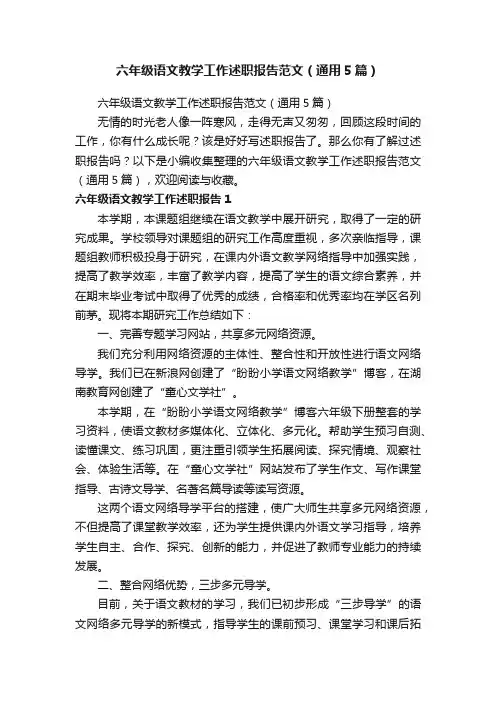 六年级语文教学工作述职报告范文（通用5篇）

六年级语文教学工作述职报告范文（通用5篇）

无情的时光老人像一阵寒风，走得无声又匆匆，回顾这段时间的工作，你有什么成长呢？该是好好写述职报告了。那么你有了解过述职报告吗？以下是小编收集整理的六年级语文教学工作述职报告范文（通用5篇），欢迎阅读与收藏。

六年级语文教学工作述职报告1

本学期，本课题组继续在语文教学中展开研究，取得了一定的研究成果。学校领导对课题组的研究工作高度重视，多次亲临指导，课题组教师积极投身于研究，在课内外语文教学网络指导中加强实践，提高了教学效率，丰富了教学内容，提高了学生的语文综合素养，并在期末毕业考试中取得了优秀的成绩，合格率和优秀率均在学区名列前茅。现将本期研究工作总结如下：

一、完善专题学习网站，共享多元网络资源。

我们充分利用网络资源的主体性、整合性和开放性进行语文网络导学。我们已在新浪网创建了“盼盼小学语文网络教学”博客，在湖南教育网创建了“童心文学社”。

本学期，在“盼盼小学语文网络教学”博客六年级下册整套的学习资料，使语文教材多媒体化、立体化、多元化。帮助学生预习自测、读懂课文、练习巩固，更注重引领学生拓展阅读、探究情境、观察社会、体验生活等。在“童心文学社”网站发布了学生作文、写作课堂指导、古诗文导学、名著名篇导读等读写资源。

这两个语文网络导学平台的搭建，使广大师生共享多元网络资源，不但提高了课堂教学效率，还为学生提供课内外语文学习指导，培养学生自主、合作、探究、创新的能力，并促进了教师专业能力的持续发展。

二、整合网络优势，三步多元导学。

目前，关于语文教材的学习，我们已初步形成“三步导学”的语文网络多元导学的新模式，指导学生的课前预习、课堂学习和课后拓